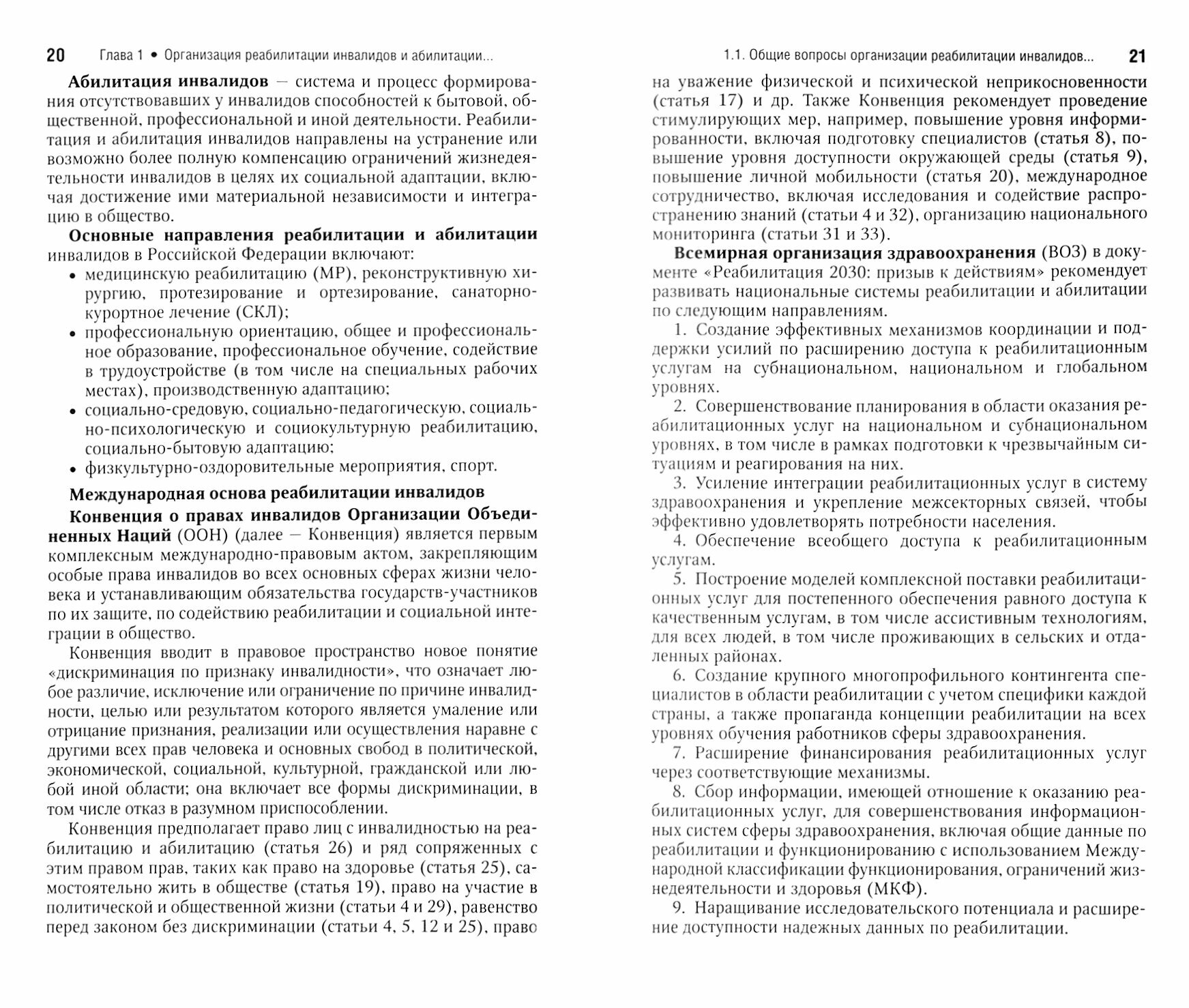 20 Глава 1 • Организация реабилитации инвалидов и абилитации...

Абилитация инвалидов — система и процесс формирования отсутствовавших у инвалидов способностей к бытовой, общественной, профессиональной и иной деятельности. Реабилитация и абилитация инвалидов направлены на устранение или возможно более полную компенсацию ограничений жизнедеятельности инвалидов в целях их социальной адаптации, включая достижение ими материальной независимости и интеграцию в общество.

Основные направления реабилитации и абилитации инвалидов в Российской Федерации включают:
• медицинскую реабилитацию (МР), реконструктивную хирургию, протезирование и ортезирование, санаторно-курортное лечение (СКЛ);
• профессиональную ориентацию, общее и профессиональное образование, профессиональное обучение, содействие в трудоустройстве (в том числе на специальных рабочих местах), производственную адаптацию;
• социально-средовую, социально-педагогическую, социально-психологическую и социокультурную реабилитацию, социально-бытовую адаптацию;
• физкультурно-оздоровительные мероприятия, спорт.

Международная основа реабилитации инвалидов

Конвенция о правах инвалидов Организации Объединенных Наций (ООН) (далее — Конвенция) является первым комплексным международно-правовым актом, закрепляющим особые права инвалидов во всех основных сферах жизни человека и устанавливающим обязательства государств-участников по их защите, по содействию реабилитации и социальной интеграции в общество.

Конвенция вводит в правовое пространство новое понятие «дискриминация по признаку инвалидности», что означает любое различие, исключение или ограничение по причине инвалидности, целью или результатом которого является умаление или отрицание признания, реализации или осуществления наравне с другими всех прав человека и основных свобод в политической, экономической, социальной, культурной, гражданской или любой иной области; она включает все формы дискриминации, в том числе отказ в разумном приспособлении.

Конвенция предполагает право лиц с инвалидностью на реабилитацию и абилитацию (статья 26) и ряд сопряженных с этим правом прав, таких как право на здоровье (статья 25), самостоятельно жить в обществе (статья 19), право на участие в политической и общественной жизни (статьи 4 и 29), равенство перед законом без дискриминации (статьи 4, 5, 12 и 25), право

1.1. Общие вопросы организации реабилитации инвалидов... 21

на уважение физической и психической неприкосновенности (статья 17) и др. Также Конвенция рекомендует проведение стимулирующих мер, например, повышение уровня информированности, включая подготовку специалистов (статья 8), повышение уровня доступности окружающей среды (статья 9), повышение личной мобильности (статья 20), международное сотрудничество, включая исследования и содействие распространению знаний (статьи 4 и 32), организацию национального мониторинга (статьи 31 и 33).

Всемирная организация здравоохранения (ВОЗ) в документе «Реабилитация 2030: призыв к действиям» рекомендует развивать национальные системы реабилитации и абилитации по следующим направлениям.

1. Создание эффективных механизмов координации и поддержки усилий по расширению доступа к реабилитационным услугам на субнациональном, национальном и глобальном уровнях.

2. Совершенствование планирования в области оказания реабилитационных услуг на национальном и субнациональном уровнях, в том числе в рамках подготовки к чрезвычайным ситуациям и реагирования на них.

3. Усиление интеграции реабилитационных услуг в систему здравоохранения и укрепление межсекторных связей, чтобы эффективно удовлетворять потребности населения.

4. Обеспечение всеобщего доступа к реабилитационным услугам.

5. Построение моделей комплексной поставки реабилитационных услуг для постепенного обеспечения равного доступа к качественным услугам, в том числе ассистивным технологиям, для всех людей, в том числе проживающих в сельских и отдаленных районах.

6. Создание крупного многопрофильного контингента специалистов в области реабилитации с учетом специфики каждой страны, а также пропаганда концепции реабилитации на всех уровнях обучения работников сферы здравоохранения.

7. Расширение финансирования реабилитационных услуг через соответствующие механизмы.

8. Сбор информации, имеющей отношение к оказанию реабилитационных услуг, для совершенствования информационных систем сферы здравоохранения, включая общие данные по реабилитации и функционированию с использованием Международной классификации функционирования, ограничений жизнедеятельности и здоровья (МКФ).

9. Наращивание исследовательского потенциала и расширение доступности надежных данных по реабилитации.